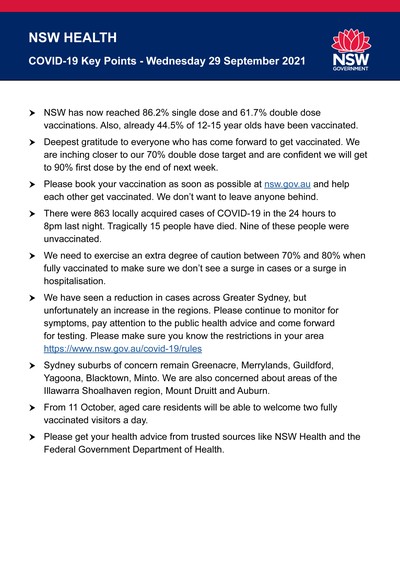 NSW HEALTH

COVID-19 Key Points - Wednesday 29 September 2021

NSW
GOVERNMENT

➤ NSW has now reached 86.2% single dose and 61.7% double dose vaccinations. Also, already 44.5% of 12-15 year olds have been vaccinated.

➤ Deepest gratitude to everyone who has come forward to get vaccinated. We are inching closer to our 70% double dose target and are confident we will get to 90% first dose by the end of next week.

➤ Please book your vaccination as soon as possible at nsw.gov.au and help each other get vaccinated. We don't want to leave anyone behind.

➤ There were 863 locally acquired cases of COVID-19 in the 24 hours to 8pm last night. Tragically 15 people have died. Nine of these people were unvaccinated.

➤ We need to exercise an extra degree of caution between 70% and 80% when fully vaccinated to make sure we don't see a surge in cases or a surge in hospitalisation.

➤ We have seen a reduction in cases across Greater Sydney, but unfortunately an increase in the regions. Please continue to monitor for symptoms, pay attention to the public health advice and come forward for testing. Please make sure you know the restrictions in your area https://www.nsw.gov.au/covid-19/rules

➤ Sydney suburbs of concern remain Greenacre, Merrylands, Guildford, Yagoona, Blacktown, Minto. We are also concerned about areas of the Illawarra Shoalhaven region, Mount Druitt and Auburn.

➤ From 11 October, aged care residents will be able to welcome two fully vaccinated visitors a day.

➤ Please get your health advice from trusted sources like NSW Health and the Federal Government Department of Health.